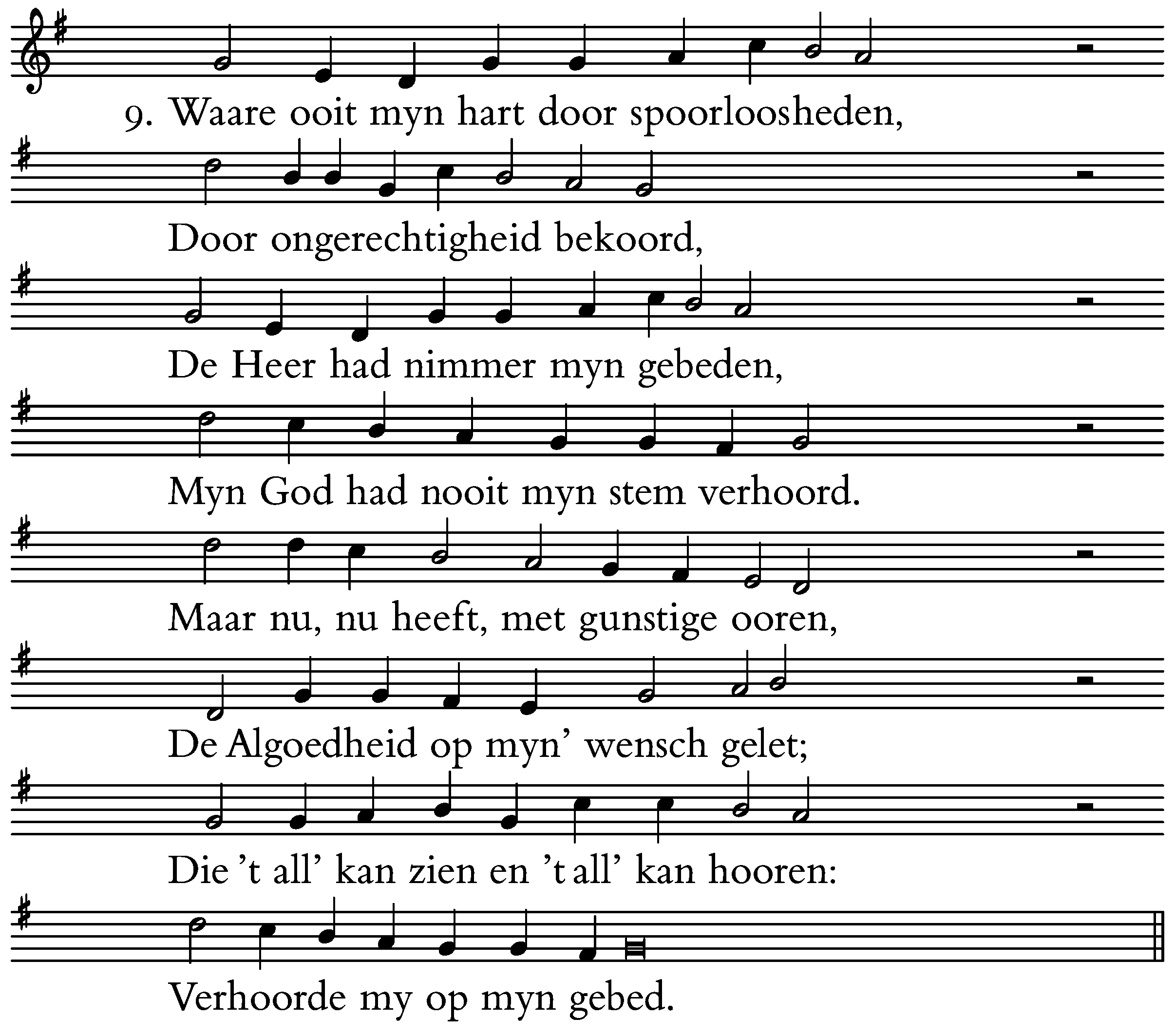 9. Waare ooit myn hart door spoorloosheden,
Door ongerechtigheid bekoord,
De Heer had nimmer myn gebeden,
Myn God had nooit myn stem verhoord.
Maar nu, nu heeft, met gunstige ooren,
De Algoedheid op myn' wensch gelet;
Die 't all' kan zien en 't all' kan hooren:
Verhoorde my op myn gebed.